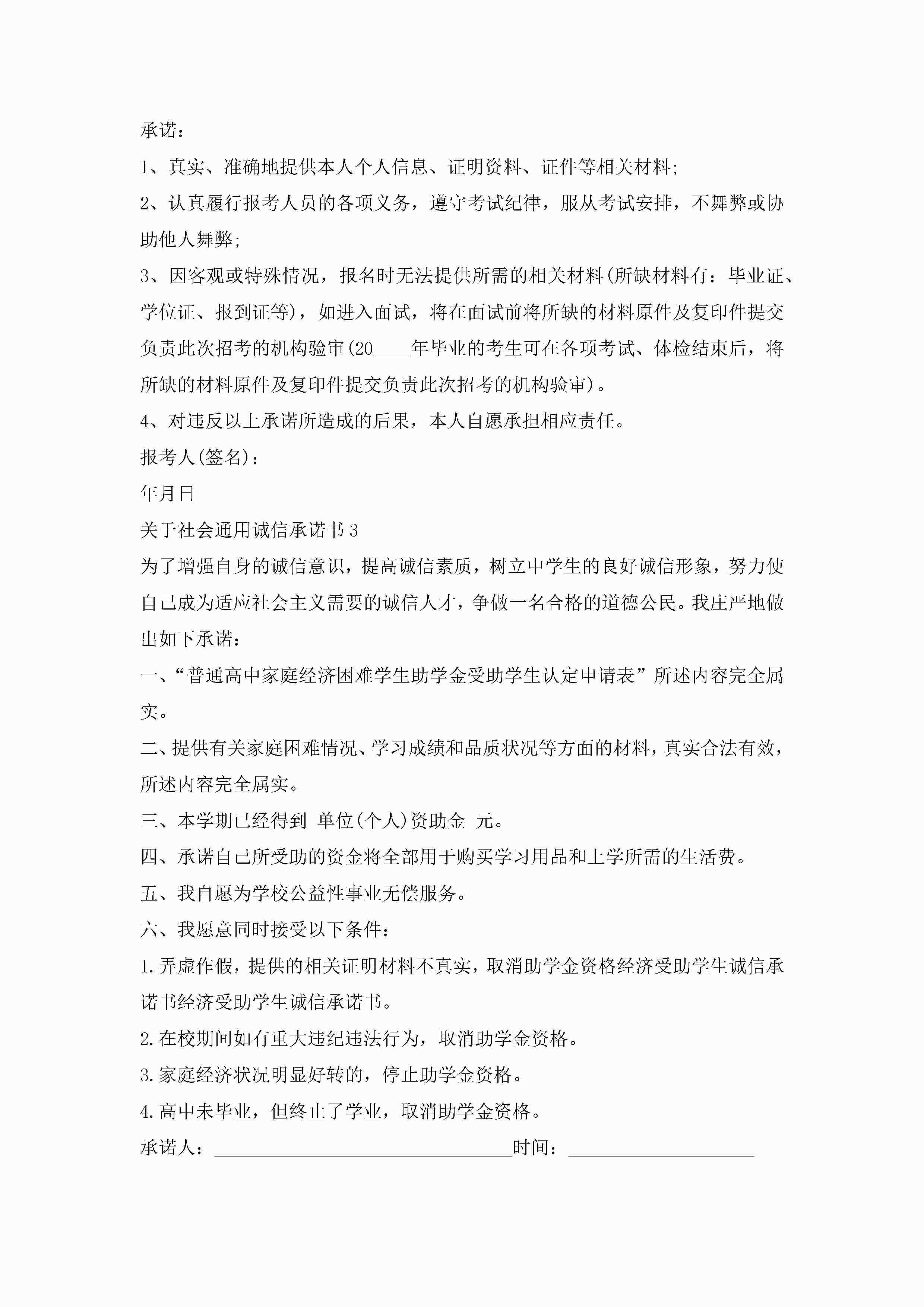 承诺：

1、真实、准确地提供本人个人信息、证明资料、证件等相关材料；

2、认真履行报考人员的各项义务，遵守考试纪律，服从考试安排，不舞弊或协助他人舞弊；

3、因客观或特殊情况，报名时无法提供所需的相关材料(所缺材料有：毕业证、学位证、报到证等)，如进入面试，将在面试前将所缺的材料原件及复印件提交负责此次招考的机构验审(20____年毕业的考生可在各项考试、体检结束后，将所缺的材料原件及复印件提交负责此次招考的机构验审)。

4、对违反以上承诺所造成的后果，本人自愿承担相应责任。

报考人(签名)：

年月日

关于社会通用诚信承诺书3

为了增强自身的诚信意识，提高诚信素质，树立中学生的良好诚信形象，努力使自己成为适应社会主义需要的诚信人才，争做一名合格的道德公民。我庄严地做出如下承诺：

一、“普通高中家庭经济困难学生助学金受助学生认定申请表”所述内容完全属实。

二、提供有关家庭困难情况、学习成绩和品质状况等方面的材料，真实合法有效，所述内容完全属实。

三、本学期已经得到 单位(个人)资助金 元。

四、承诺自己所受助的资金将全部用于购买学习用品和上学所需的生活费。

五、我自愿为学校公益性事业无偿服务。

六、我愿意同时接受以下条件：

1.弄虚作假，提供的相关证明材料不真实，取消助学金资格经济受助学生诚信承诺书经济受助学生诚信承诺书。

2.在校期间如有重大违纪违法行为，取消助学金资格。

3.家庭经济状况明显好转的，停止助学金资格。

4.高中未毕业，但终止了学业，取消助学金资格。

承诺人：________________________________时间：____________________